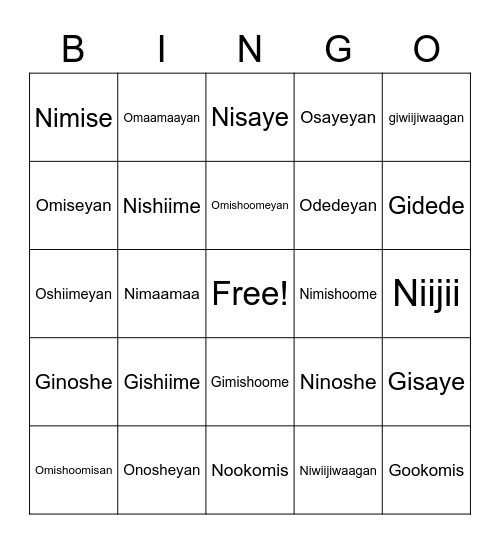 | B | I | N | G | O |
|---|---|---|---|---|
| Nimise | Omaamaayan | Nisaye | Osayeyan | giwiijiwaagan |
| Omiseyan | Nishiime | Omishoomeyan | Odedeyan | Gidede |
| Oshiimeyan | Nimaamaa | Free! | Nimishoome | Niijii |
| Ginoshe | Gishiime | Gimishoome | Ninoshe | Gisaye |
| Omishoomisan | Onosheyan | Nookomis | Niwiijiwaagan | Gookomis |